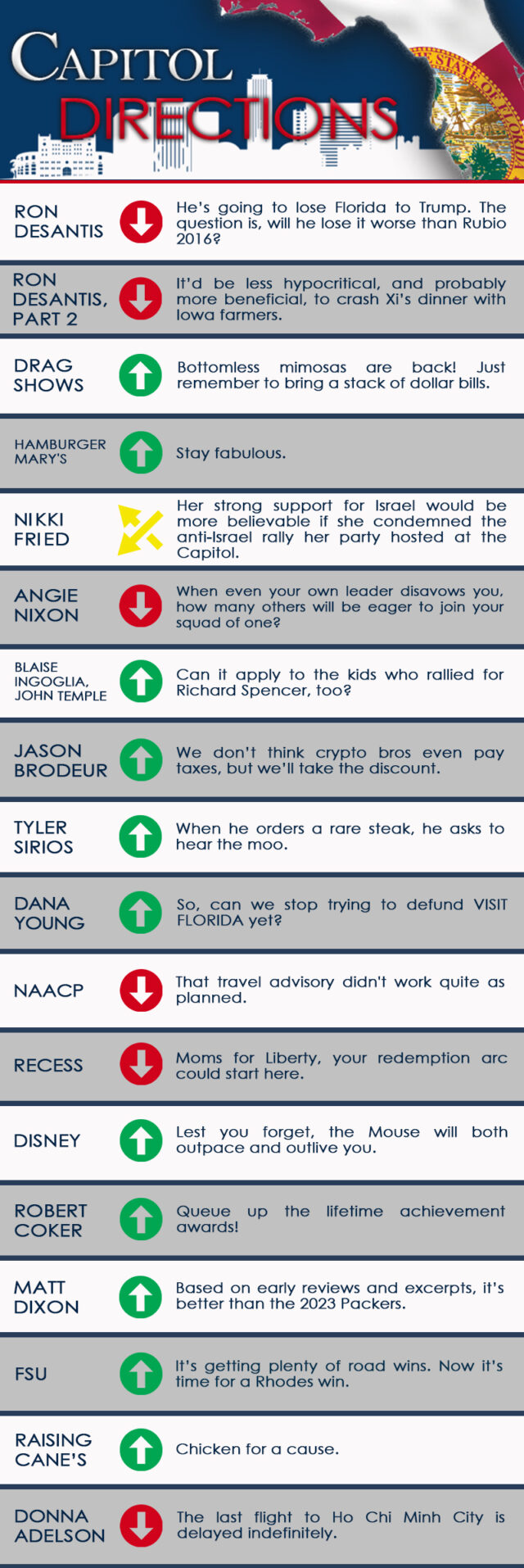 CAPITOL DIRECTIONS

STATE OF FLORIDA

RON DESANTIS
He's going to lose Florida to Trump. The question is, will he lose it worse than Rubio 2016?

RON DESANTIS, PART 2
It'd be less hypocritical, and probably more beneficial, to crash Xi's dinner with Iowa farmers.

DRAG SHOWS
Bottomless mimosas are back! Just remember to bring a stack of dollar bills.

HAMBURGER MARY'S
Stay fabulous.

NIKKI FRIED
Her strong support for Israel would be more believable if she condemned the anti-Israel rally her party hosted at the Capitol.

ANGIE NIXON
When even your own leader disavows you, how many others will be eager to join your squad of one?

BLAISE INGOGLIA, JOHN TEMPLE
Can it apply to the kids who rallied for Richard Spencer, too?

JASON BRODEUR
We don't think crypto bros even pay taxes, but we'll take the discount.

TYLER SIRIOS
When he orders a rare steak, he asks to hear the moo.

DANA YOUNG
So, can we stop trying to defund VISIT FLORIDA yet?

NAACP
That travel advisory didn't work quite as planned.

RECESS
Moms for Liberty, your redemption arc could start here.

DISNEY
Lest you forget, the Mouse will both outpace and outlive you.

ROBERT COKER
Queue up the lifetime achievement awards!

MATT DIXON
Based on early reviews and excerpts, it's better than the 2023 Packers.

FSU
It's getting plenty of road wins. Now it's time for a Rhodes win.

RAISING CANE'S
Chicken for a cause.

DONNA ADELSON
The last flight to Ho Chi Minh City is delayed indefinitely.